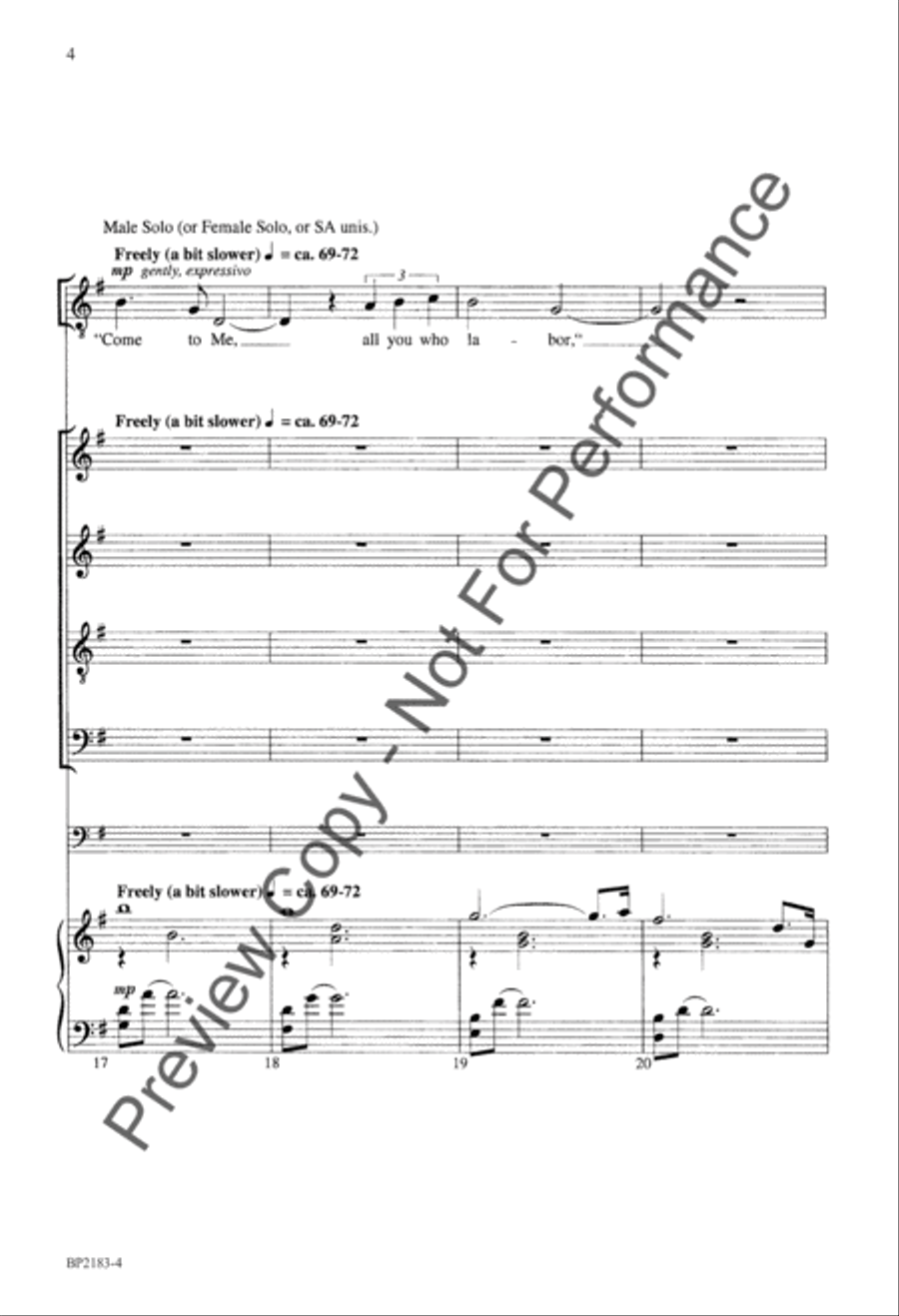 4

Male Solo (or Female Solo, or SA unis.)

Freely (a bit slower) ♩ = ca. 69-72

mp gently, expressivo

3

"Come to Me, all you who la - bor,"

Freely (a bit slower) ♩ = ca. 69-72

Freely (a bit slower) ♩ = ca. 69-72

mp

17 18 19 20

Preview Copy - Not For Performance

BP2183-4